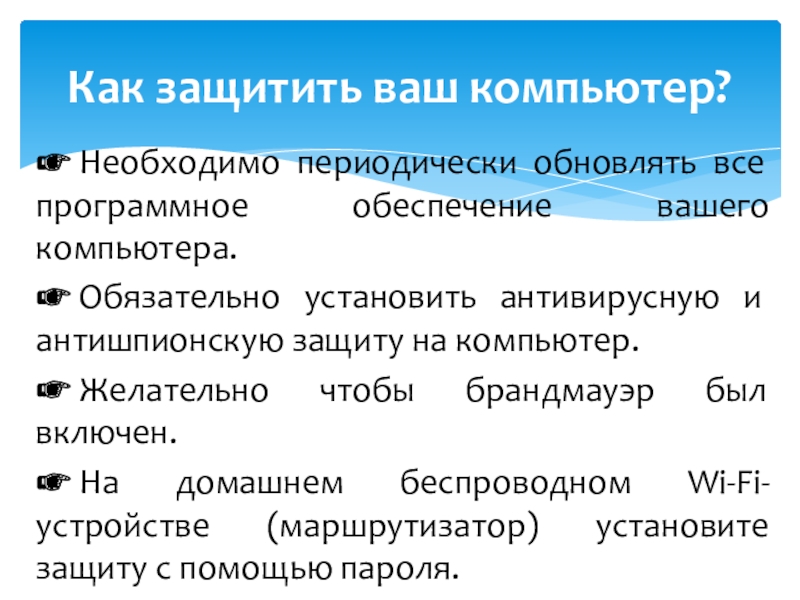 Как защитить ваш компьютер?

☛ Необходимо периодически обновлять все программное обеспечение вашего компьютера.

☛ Обязательно установить антивирусную и антишпионскую защиту на компьютер.

☛ Желательно чтобы брандмауэр был включен.

☛ На домашнем беспроводном Wi-Fi-устройстве (маршрутизатор) установите защиту с помощью пароля.